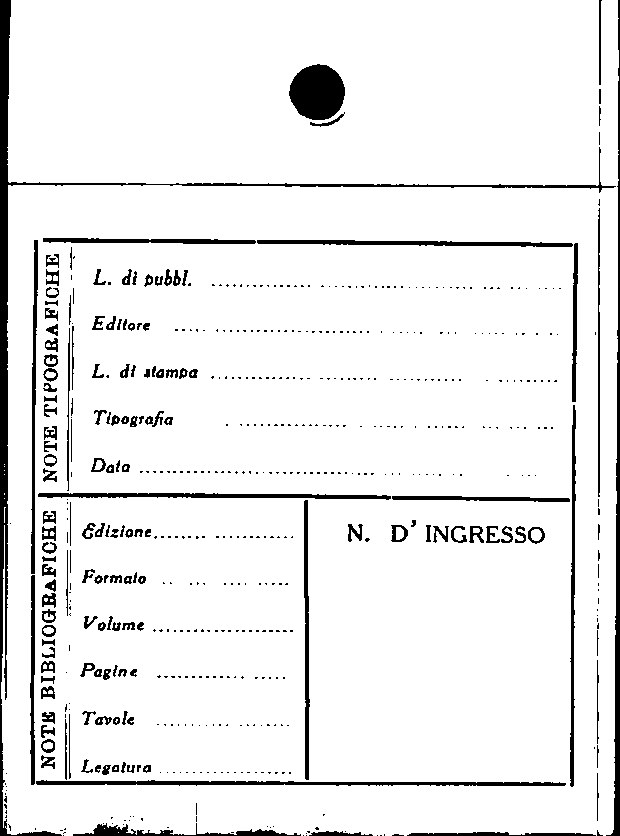 NOTE TIPOGRAFICHE

L. di pubbl. ____

Editore ____

L. di stampa ____

Tipografia ____

Data ____

NOTE BIBLIOGRAFICHE

Edizione ____

Formato ____

Volume ____

Pagine ____

Tavole ____

Legatura ____

N. D' INGRESSO